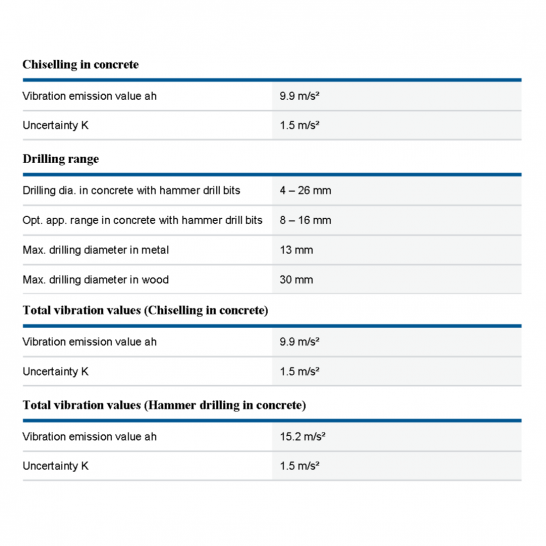 **Chiselling in concrete**

| | |
|---|---|
| Vibration emission value ah | 9.9 m/s² |
| Uncertainty K | 1.5 m/s² |

**Drilling range**

| | |
|---|---|
| Drilling dia. in concrete with hammer drill bits | 4 – 26 mm |
| Opt. app. range in concrete with hammer drill bits | 8 – 16 mm |
| Max. drilling diameter in metal | 13 mm |
| Max. drilling diameter in wood | 30 mm |

**Total vibration values (Chiselling in concrete)**

| | |
|---|---|
| Vibration emission value ah | 9.9 m/s² |
| Uncertainty K | 1.5 m/s² |

**Total vibration values (Hammer drilling in concrete)**

| | |
|---|---|
| Vibration emission value ah | 15.2 m/s² |
| Uncertainty K | 1.5 m/s² |